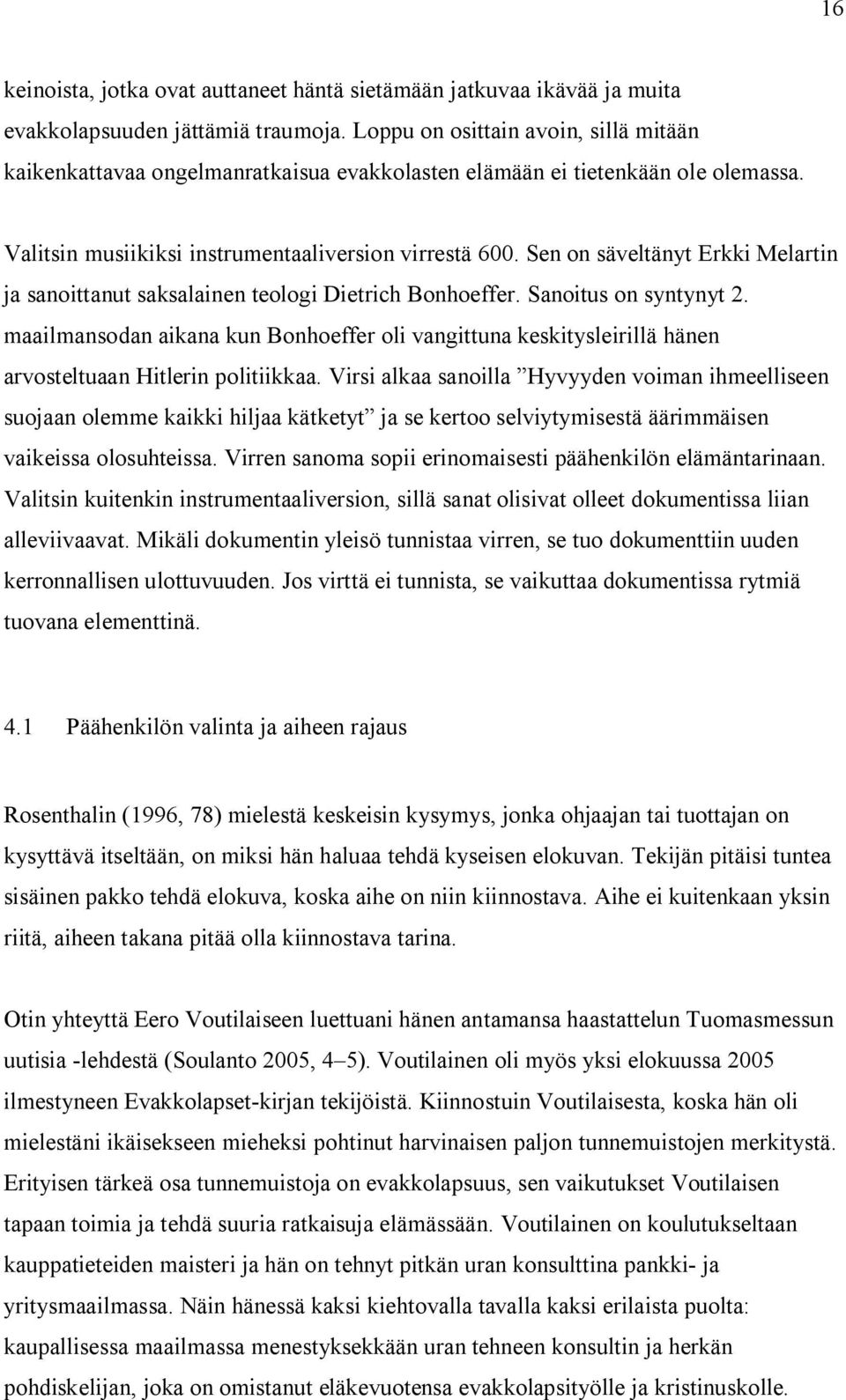 16

keinoista, jotka ovat auttaneet häntä sietämään jatkuvaa ikävää ja muita evakkolapsuuden jättämiä traumoja. Loppu on osittain avoin, sillä mitään kaikenkattavaa ongelmanratkaisua evakkolasten elämään ei tietenkään ole olemassa.

Valitsin musiikiksi instrumentaaliversion virrestä 600. Sen on säveltänyt Erkki Melartin ja sanoittanut saksalainen teologi Dietrich Bonhoeffer. Sanoitus on syntynyt 2. maailmansodan aikana kun Bonhoeffer oli vangittuna keskitysleirillä hänen arvosteltuaan Hitlerin politiikkaa. Virsi alkaa sanoilla ”Hyvyyden voiman ihmeelliseen suojaan olemme kaikki hiljaa kätketyt” ja se kertoo selviytymisestä äärimmäisen vaikeissa olosuhteissa. Virren sanoma sopii erinomaisesti päähenkilön elämäntarinaan. Valitsin kuitenkin instrumentaaliversion, sillä sanat olisivat olleet dokumentissa liian alleviivaavat. Mikäli dokumentin yleisö tunnistaa virren, se tuo dokumenttiin uuden kerronnallisen ulottuvuuden. Jos virttä ei tunnista, se vaikuttaa dokumentissa rytmiä tuovana elementtinä.

4.1 Päähenkilön valinta ja aiheen rajaus

Rosenthalin (1996, 78) mielestä keskeisin kysymys, jonka ohjaajan tai tuottajan on kysyttävä itseltään, on miksi hän haluaa tehdä kyseisen elokuvan. Tekijän pitäisi tuntea sisäinen pakko tehdä elokuva, koska aihe on niin kiinnostava. Aihe ei kuitenkaan yksin riitä, aiheen takana pitää olla kiinnostava tarina.

Otin yhteyttä Eero Voutilaiseen luettuani hänen antamansa haastattelun Tuomasmessun uutisia -lehdestä (Soulanto 2005, 4–5). Voutilainen oli myös yksi elokuussa 2005 ilmestyneen Evakkolapset-kirjan tekijöistä. Kiinnostuin Voutilaisesta, koska hän oli mielestäni ikäisekseen mieheksi pohtinut harvinaisen paljon tunnemuistojen merkitystä. Erityisen tärkeä osa tunnemuistoja on evakkolapsuus, sen vaikutukset Voutilaisen tapaan toimia ja tehdä suuria ratkaisuja elämässään. Voutilainen on koulutukseltaan kauppatieteiden maisteri ja hän on tehnyt pitkän uran konsulttina pankki- ja yritysmaailmassa. Näin hänessä kaksi kiehtovalla tavalla kaksi erilaista puolta: kaupallisessa maailmassa menestyksekkään uran tehneen konsultin ja herkän pohdiskelijan, joka on omistanut eläkevuotensa evakkolapsityölle ja kristinuskolle.